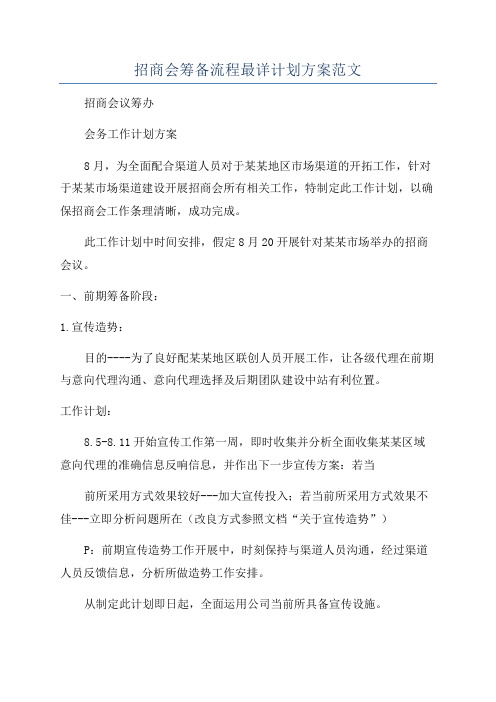 招商会筹备流程最详计划方案范文

招商会议筹办

会务工作计划方案

8月，为全面配合渠道人员对于某某地区市场渠道的开拓工作，针对于某某市场渠道建设开展招商会所有相关工作，特制定此工作计划，以确保招商会工作条理清晰，成功完成。

此工作计划中时间安排，假定8月20开展针对某某市场举办的招商会议。

一、前期筹备阶段：

1.宣传造势：

目的----为了良好配某某地区联创人员开展工作，让各级代理在前期与意向代理沟通、意向代理选择及后期团队建设中站有利位置。

工作计划：

8.5-8.11开始宣传工作第一周，即时收集并分析全面收集某某区域意向代理的准确信息反响信息，并作出下一步宣传方案：若当

前所采用方式效果较好---加大宣传投入；若当前所采用方式效果不佳---立即分析问题所在（改良方式参照文档“关于宣传造势”）

P：前期宣传造势工作开展中，时刻保持与渠道人员沟通，经过渠道人员反馈信息，分析所做造势工作安排。

从制定此计划即日起，全面运用公司当前所具备宣传设施。